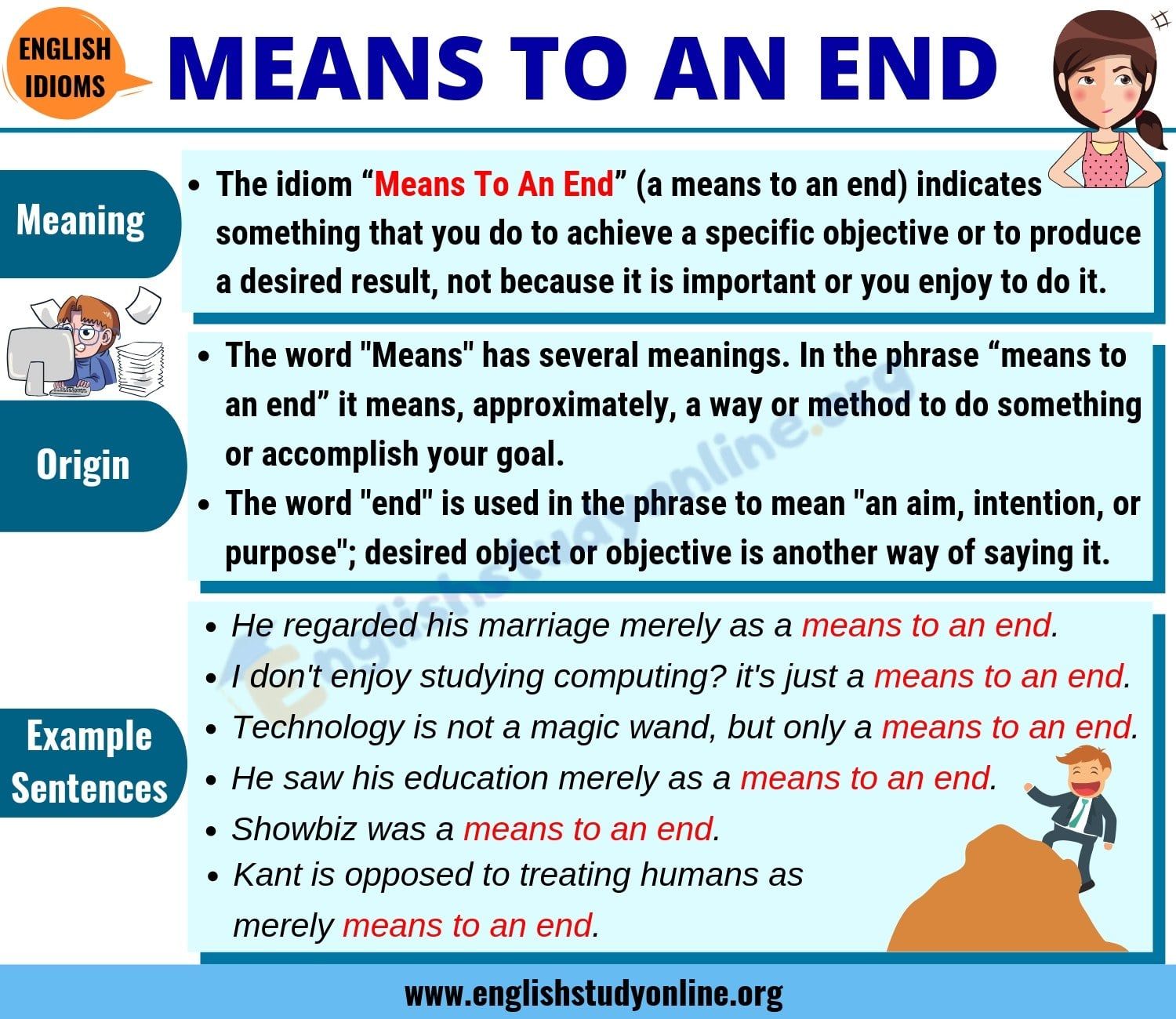 ENGLISH IDIOMS

MEANS TO AN END

Meaning

• The idiom "Means To An End" (a means to an end) indicates something that you do to achieve a specific objective or to produce a desired result, not because it is important or you enjoy to do it.

Origin

• The word "Means" has several meanings. In the phrase "means to an end" it means, approximately, a way or method to do something or accomplish your goal.
• The word "end" is used in the phrase to mean "an aim, intention, or purpose"; desired object or objective is another way of saying it.

Example Sentences

• He regarded his marriage merely as a means to an end.
• I don't enjoy studying computing? it's just a means to an end.
• Technology is not a magic wand, but only a means to an end.
• He saw his education merely as a means to an end.
• Showbiz was a means to an end.
• Kant is opposed to treating humans as merely means to an end.

www.englishstudyonline.org

Englishstudyonline.org